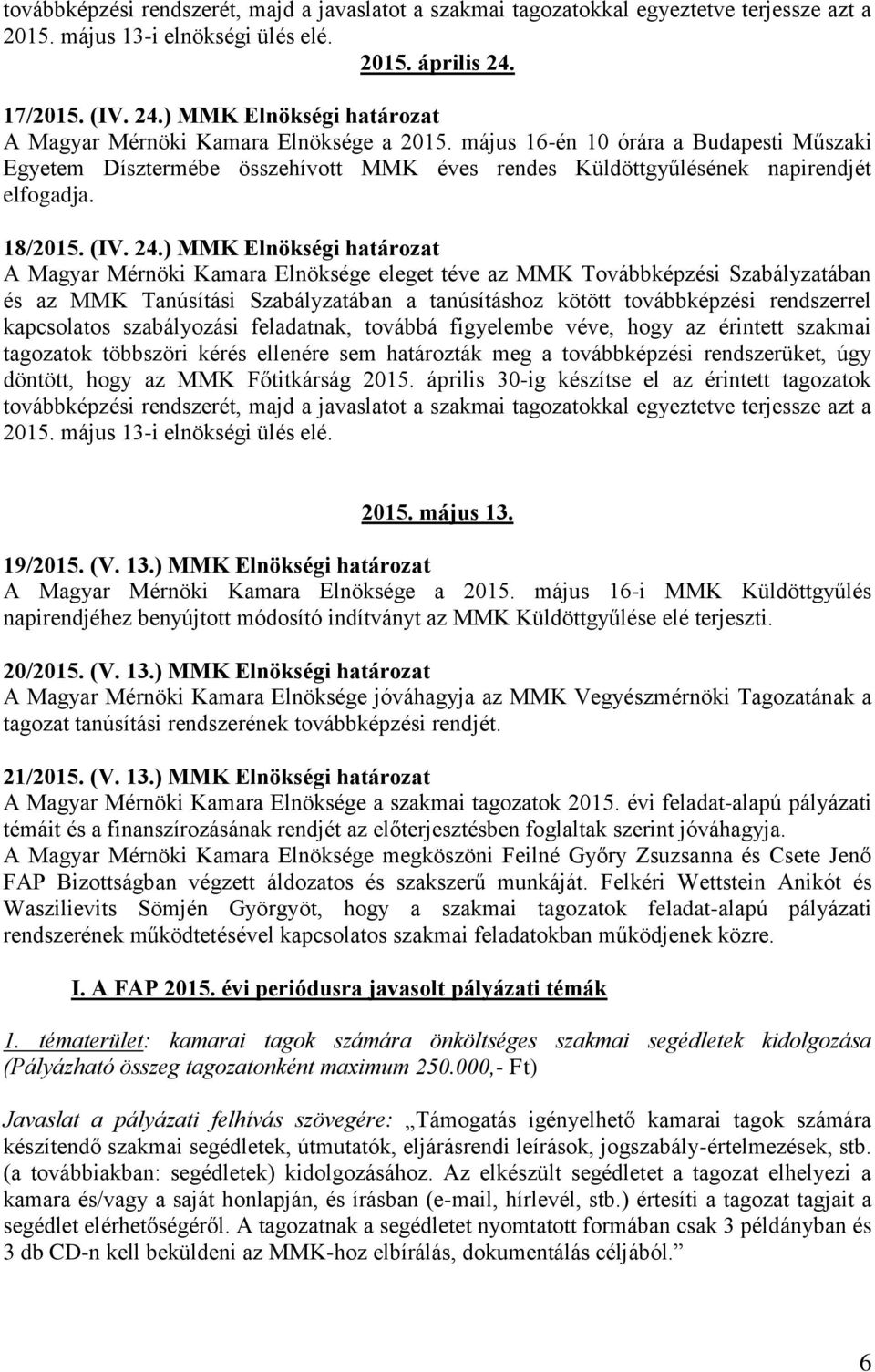 továbbképzési rendszerét, majd a javaslatot a szakmai tagozatokkal egyeztetve terjessze azt a 2015. május 13-i elnökségi ülés elé.

2015. április 24.

17/2015. (IV. 24.) MMK Elnökségi határozat
A Magyar Mérnöki Kamara Elnöksége a 2015. május 16-én 10 órára a Budapesti Műszaki Egyetem Dísztermébe összehívott MMK éves rendes Küldöttgyűlésének napirendjét elfogadja.

18/2015. (IV. 24.) MMK Elnökségi határozat
A Magyar Mérnöki Kamara Elnöksége eleget téve az MMK Továbbképzési Szabályzatában és az MMK Tanúsítási Szabályzatában a tanúsításhoz kötött továbbképzési rendszerrel kapcsolatos szabályozási feladatnak, továbbá figyelembe véve, hogy az érintett szakmai tagozatok többszöri kérés ellenére sem határozták meg a továbbképzési rendszerüket, úgy döntött, hogy az MMK Főtitkárság 2015. április 30-ig készítse el az érintett tagozatok továbbképzési rendszerét, majd a javaslatot a szakmai tagozatokkal egyeztetve terjessze azt a 2015. május 13-i elnökségi ülés elé.

2015. május 13.

19/2015. (V. 13.) MMK Elnökségi határozat
A Magyar Mérnöki Kamara Elnöksége a 2015. május 16-i MMK Küldöttgyűlés napirendjéhez benyújtott módosító indítványt az MMK Küldöttgyűlése elé terjeszti.

20/2015. (V. 13.) MMK Elnökségi határozat
A Magyar Mérnöki Kamara Elnöksége jóváhagyja az MMK Vegyészmérnöki Tagozatának a tagozat tanúsítási rendszerének továbbképzési rendjét.

21/2015. (V. 13.) MMK Elnökségi határozat
A Magyar Mérnöki Kamara Elnöksége a szakmai tagozatok 2015. évi feladat-alapú pályázati témáit és a finanszírozásának rendjét az előterjesztésben foglaltak szerint jóváhagyja.
A Magyar Mérnöki Kamara Elnöksége megköszöni Feilné Győry Zsuzsanna és Csete Jenő FAP Bizottságban végzett áldozatos és szakszerű munkáját. Felkéri Wettstein Anikót és Waszilievits Sömjén Györgyöt, hogy a szakmai tagozatok feladat-alapú pályázati rendszerének működtetésével kapcsolatos szakmai feladatokban működjenek közre.

I. A FAP 2015. évi periódusra javasolt pályázati témák

1. tématerület: kamarai tagok számára önköltséges szakmai segédletek kidolgozása (Pályázható összeg tagozatonként maximum 250.000,- Ft)

Javaslat a pályázati felhívás szövegére: „Támogatás igényelhető kamarai tagok számára készítendő szakmai segédletek, útmutatók, eljárásrendi leírások, jogszabály-értelmezések, stb. (a továbbiakban: segédletek) kidolgozásához. Az elkészült segédletet a tagozat elhelyezi a kamara és/vagy a saját honlapján, és írásban (e-mail, hírlevél, stb.) értesíti a tagozat tagjait a segédlet elérhetőségéről. A tagozatnak a segédletet nyomtatott formában csak 3 példányban és 3 db CD-n kell beküldeni az MMK-hoz elbírálás, dokumentálás céljából.”

6